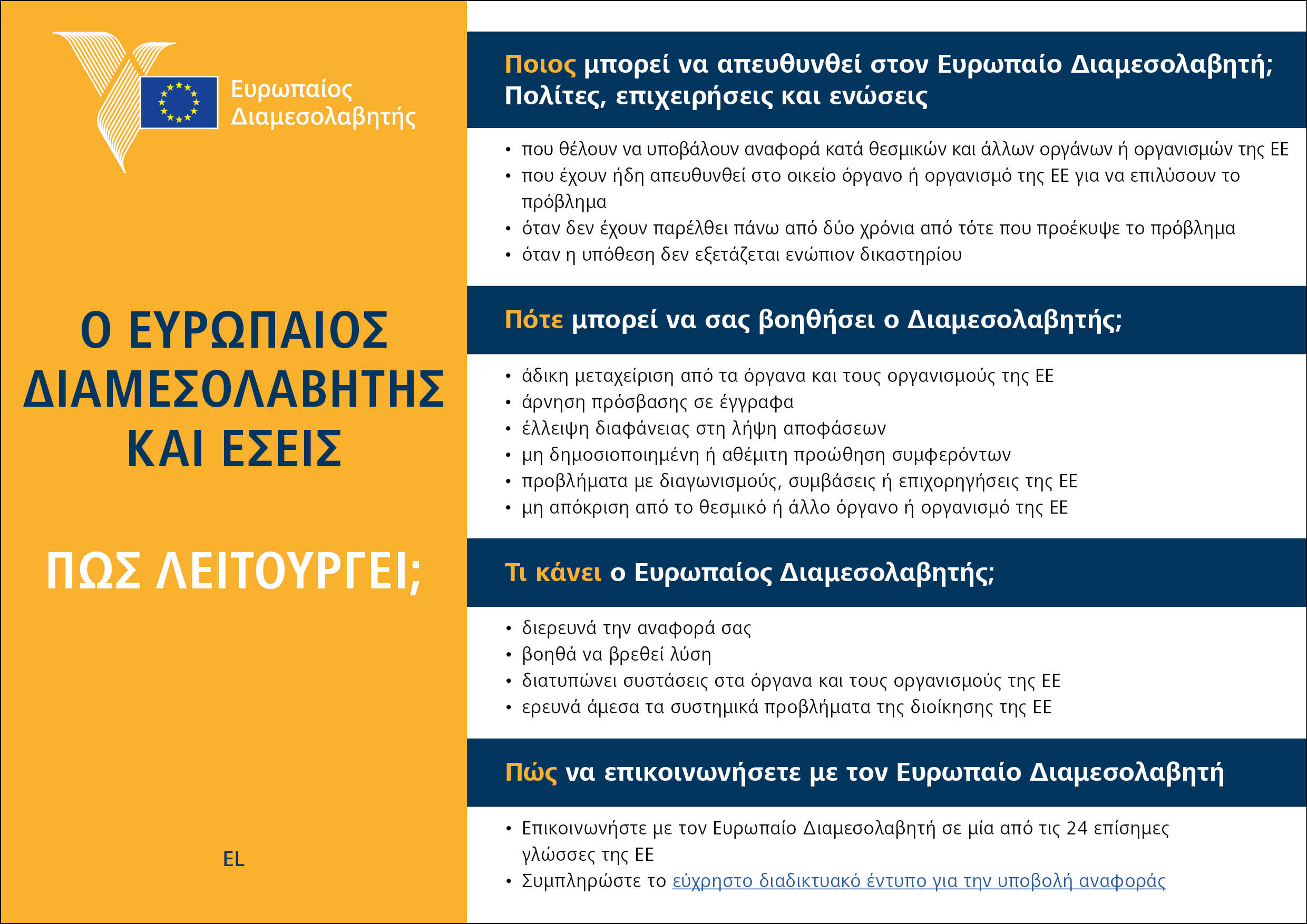 Ευρωπαίος Διαμεσολαβητής

Ο ΕΥΡΩΠΑΙΟΣ ΔΙΑΜΕΣΟΛΑΒΗΤΗΣ ΚΑΙ ΕΣΕΙΣ

ΠΩΣ ΛΕΙΤΟΥΡΓΕΙ;

EL

Ποιος μπορεί να απευθυνθεί στον Ευρωπαίο Διαμεσολαβητή; Πολίτες, επιχειρήσεις και ενώσεις

• που θέλουν να υποβάλουν αναφορά κατά θεσμικών και άλλων οργάνων ή οργανισμών της ΕΕ
• που έχουν ήδη απευθυνθεί στο οικείο όργανο ή οργανισμό της ΕΕ για να επιλύσουν το πρόβλημα
• όταν δεν έχουν παρέλθει πάνω από δύο χρόνια από τότε που προέκυψε το πρόβλημα
• όταν η υπόθεση δεν εξετάζεται ενώπιον δικαστηρίου

Πότε μπορεί να σας βοηθήσει ο Διαμεσολαβητής;

• άδικη μεταχείριση από τα όργανα και τους οργανισμούς της ΕΕ
• άρνηση πρόσβασης σε έγγραφα
• έλλειψη διαφάνειας στη λήψη αποφάσεων
• μη δημοσιοποιημένη ή αθέμιτη προώθηση συμφερόντων
• προβλήματα με διαγωνισμούς, συμβάσεις ή επιχορηγήσεις της ΕΕ
• μη απόκριση από το θεσμικό ή άλλο όργανο ή οργανισμό της ΕΕ

Τι κάνει ο Ευρωπαίος Διαμεσολαβητής;

• διερευνά την αναφορά σας
• βοηθά να βρεθεί λύση
• διατυπώνει συστάσεις στα όργανα και τους οργανισμούς της ΕΕ
• ερευνά άμεσα τα συστημικά προβλήματα της διοίκησης της ΕΕ

Πώς να επικοινωνήσετε με τον Ευρωπαίο Διαμεσολαβητή

• Επικοινωνήστε με τον Ευρωπαίο Διαμεσολαβητή σε μία από τις 24 επίσημες γλώσσες της ΕΕ
• Συμπληρώστε το εύχρηστο διαδικτυακό έντυπο για την υποβολή αναφοράς